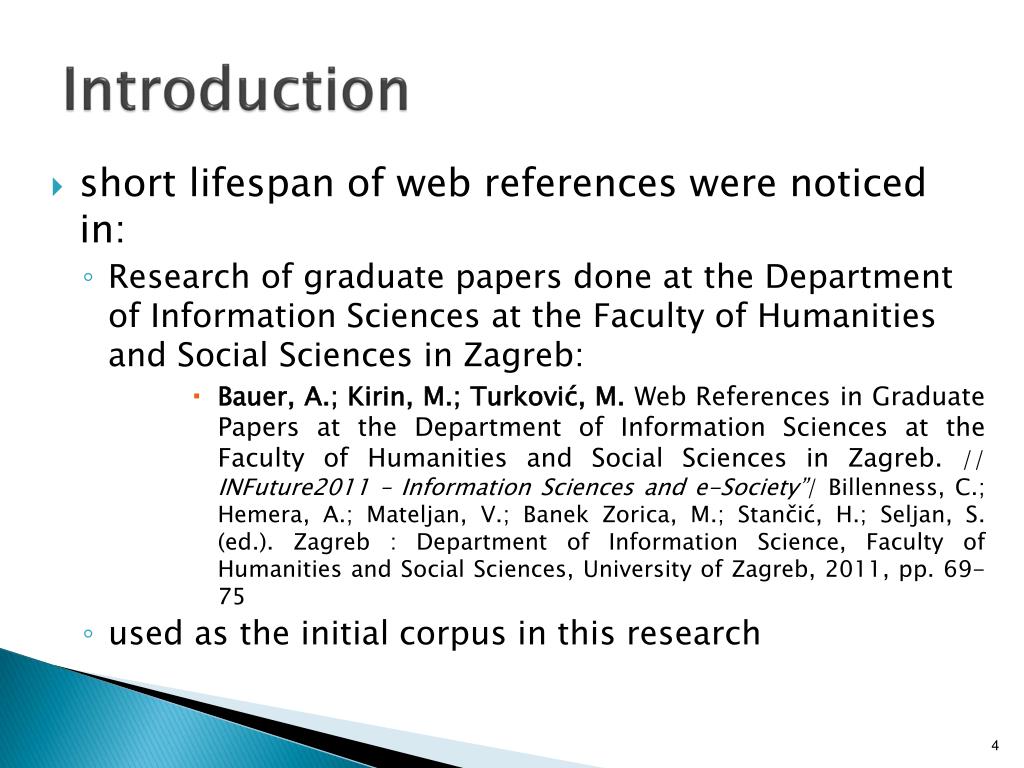 Introduction

short lifespan of web references were noticed in:

Research of graduate papers done at the Department of Information Sciences at the Faculty of Humanities and Social Sciences in Zagreb:

Bauer, A.; Kirin, M.; Turković, M. Web References in Graduate Papers at the Department of Information Sciences at the Faculty of Humanities and Social Sciences in Zagreb. // INFuture2011 – Information Sciences and e-Society"/ Billenness, C.; Hemera, A.; Mateljan, V.; Banek Zorica, M.; Stančić, H.; Seljan, S. (ed.). Zagreb : Department of Information Science, Faculty of Humanities and Social Sciences, University of Zagreb, 2011, pp. 69-75

used as the initial corpus in this research

4